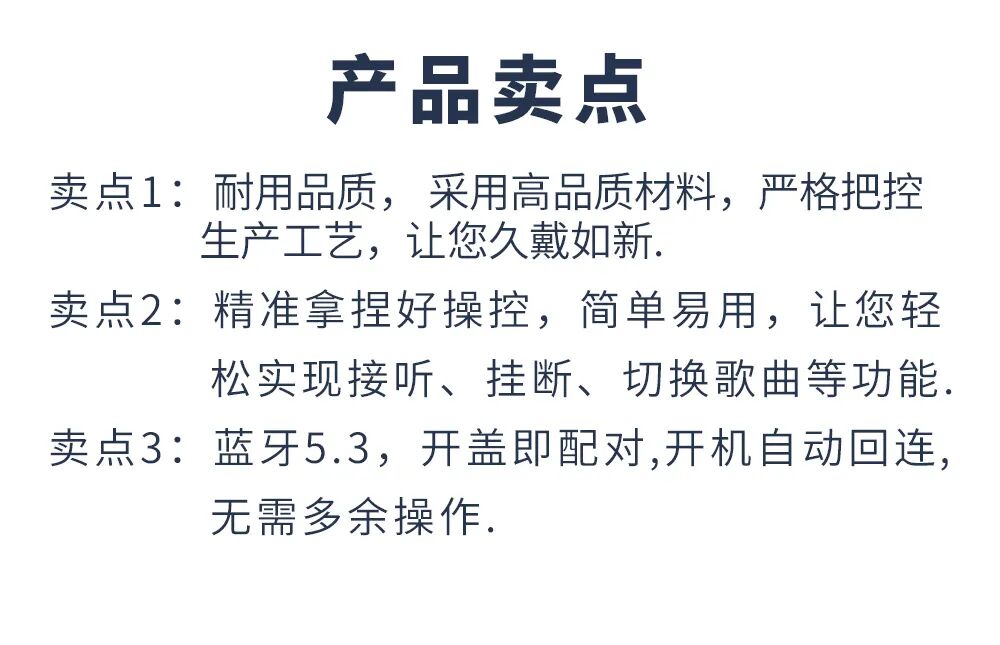 产品卖点

卖点1：耐用品质，采用高品质材料，严格把控生产工艺，让您久戴如新.

卖点2：精准拿捏好操控，简单易用，让您轻松实现接听、挂断、切换歌曲等功能.

卖点3：蓝牙5.3，开盖即配对,开机自动回连,无需多余操作.